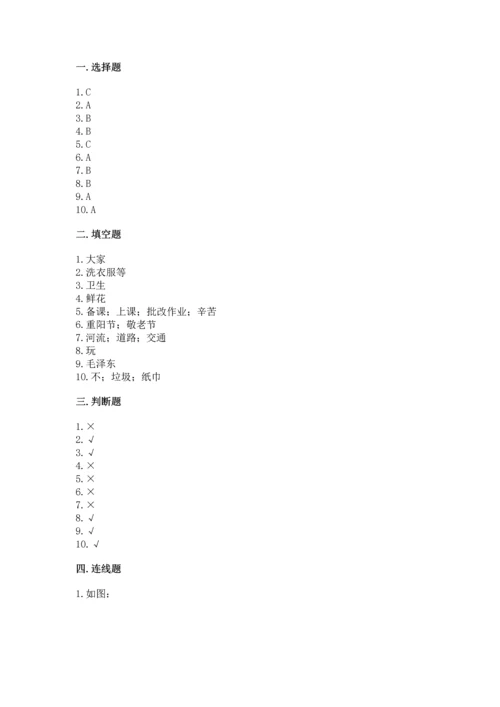 一. 选择题

1. C
2. A
3. B
4. B
5. C
6. A
7. B
8. B
9. A
10. A

二. 填空题

1. 大家
2. 洗衣服等
3. 卫生
4. 鲜花
5. 备课；上课；批改作业；辛苦
6. 重阳节；敬老节
7. 河流；道路；交通
8. 玩
9. 毛泽东
10. 不；垃圾；纸巾

三. 判断题

1. ×
2. √
3. √
4. ×
5. ×
6. ×
7. ×
8. √
9. √
10. √

四. 连线题

1. 如图：